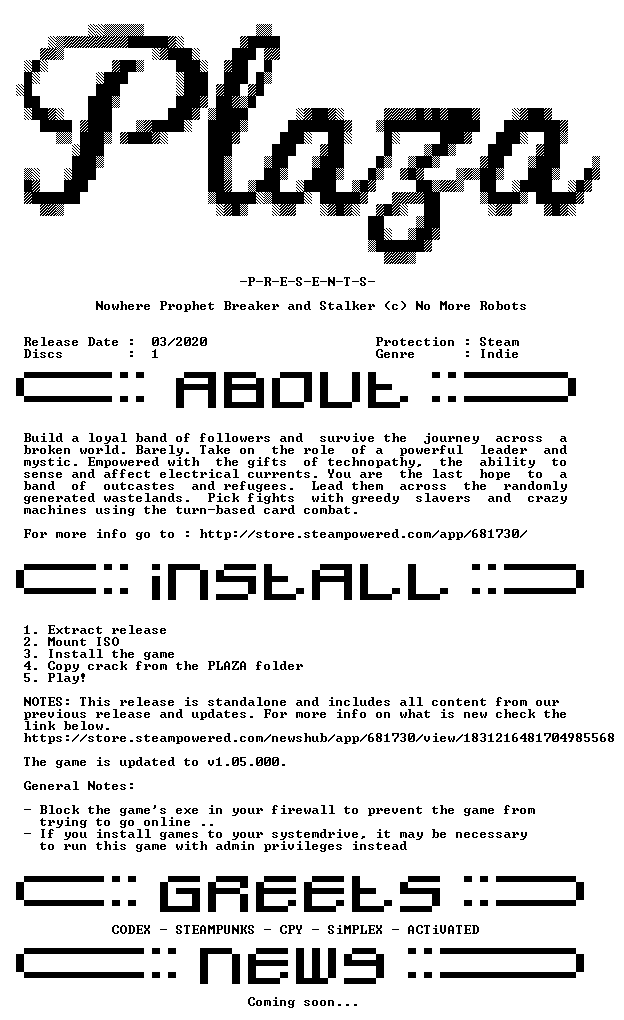 Plaza

-P-R-E-S-E-N-T-S-

Nowhere Prophet Breaker and Stalker (c) No More Robots

Release Date : 03/2020
Discs : 1

Protection : Steam
Genre : Indie

ABOUT

Build a loyal band of followers and survive the journey across a broken world. Barely. Take on the role of a powerful leader and mystic. Empowered with the gifts of technopathy, the ability to sense and affect electrical currents. You are the last hope to a band of outcastes and refugees. Lead them across the randomly generated wastelands. Pick fights with greedy slavers and crazy machines using the turn-based card combat.

For more info go to : http://store.steampowered.com/app/681730/

INSTALL

1. Extract release
2. Mount ISO
3. Install the game
4. Copy crack from the PLAZA folder
5. Play!

NOTES: This release is standalone and includes all content from our previous release and updates. For more info on what is new check the link below.
https://store.steampowered.com/newshub/app/681730/view/1831216481704985568

The game is updated to v1.05.000.

General Notes:

- Block the game's exe in your firewall to prevent the game from trying to go online ..
- If you install games to your systemdrive, it may be necessary to run this game with admin privileges instead

GREETS

CODEX - STEAMPUNKS - CPY - SiMPLEX - ACTiVATED

NEWS

Coming soon...